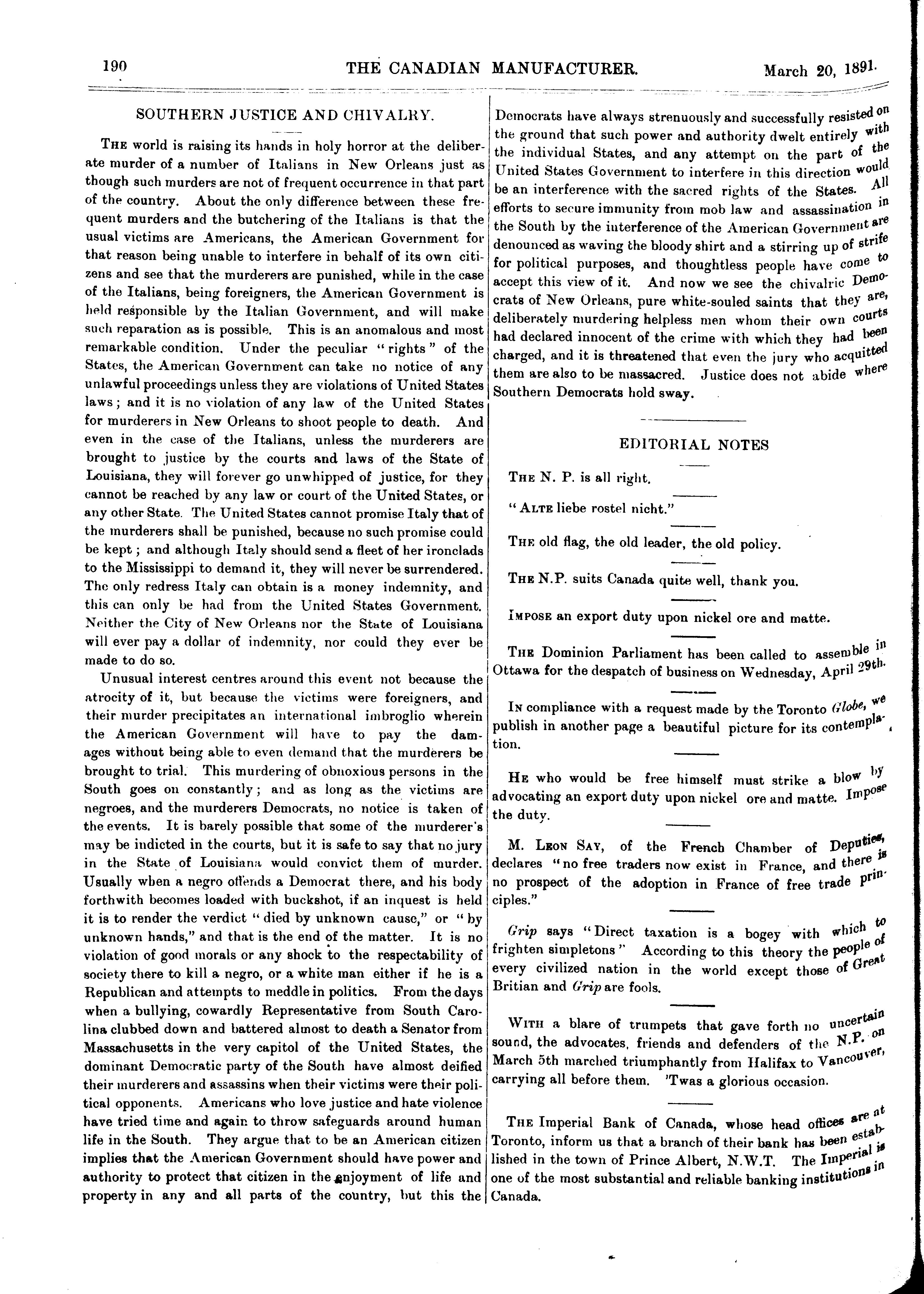 190 THE CANADIAN MANUFACTURER. March 20, 1891.

SOUTHERN JUSTICE AND CHIVALRY.

THE world is raising its hands in holy horror at the deliberate murder of a number of Italians in New Orleans just as though such murders are not of frequent occurrence in that part of the country. About the only difference between these frequent murders and the butchering of the Italians is that the usual victims are Americans, the American Government for that reason being unable to interfere in behalf of its own citizens and see that the murderers are punished, while in the case of the Italians, being foreigners, the American Government is held responsible by the Italian Government, and will make such reparation as is possible. This is an anomalous and most remarkable condition. Under the peculiar "rights" of the States, the American Government can take no notice of any unlawful proceedings unless they are violations of United States laws; and it is no violation of any law of the United States for murderers in New Orleans to shoot people to death. And even in the case of the Italians, unless the murderers are brought to justice by the courts and laws of the State of Louisiana, they will forever go unwhipped of justice, for they cannot be reached by any law or court of the United States, or any other State. The United States cannot promise Italy that of the murderers shall be punished, because no such promise could be kept; and although Italy should send a fleet of her ironclads to the Mississippi to demand it, they will never be surrendered. The only redress Italy can obtain is a money indemnity, and this can only be had from the United States Government. Neither the City of New Orleans nor the State of Louisiana will ever pay a dollar of indemnity, nor could they ever be made to do so.

Unusual interest centres around this event not because the atrocity of it, but because the victims were foreigners, and their murder precipitates an international imbroglio wherein the American Government will have to pay the damages without being able to even demand that the murderers be brought to trial. This murdering of obnoxious persons in the South goes on constantly; and as long as the victims are negroes, and the murderers Democrats, no notice is taken of the events. It is barely possible that some of the murderer's may be indicted in the courts, but it is safe to say that no jury in the State of Louisiana would convict them of murder. Usually when a negro offends a Democrat there, and his body forthwith becomes loaded with buckshot, if an inquest is held it is to render the verdict "died by unknown cause," or "by unknown hands," and that is the end of the matter. It is no violation of good morals or any shock to the respectability of society there to kill a negro, or a white man either if he is a Republican and attempts to meddle in politics. From the days when a bullying, cowardly Representative from South Carolina clubbed down and battered almost to death a Senator from Massachusetts in the very capitol of the United States, the dominant Democratic party of the South have almost deified their murderers and assassins when their victims were their political opponents. Americans who love justice and hate violence have tried time and again to throw safeguards around human life in the South. They argue that to be an American citizen implies that the American Government should have power and authority to protect that citizen in the enjoyment of life and property in any and all parts of the country, but this the Democrats have always strenuously and successfully resisted on the ground that such power and authority dwelt entirely with the individual States, and any attempt on the part of the United States Government to interfere in this direction would be an interference with the sacred rights of the States. All efforts to secure immunity from mob law and assassination in the South by the interference of the American Government are denounced as waving the bloody shirt and a stirring up of strife for political purposes, and thoughtless people have come to accept this view of it. And now we see the chivalric Democrats of New Orleans, pure white-souled saints that they are, deliberately murdering helpless men whom their own courts had declared innocent of the crime with which they had been charged, and it is threatened that even the jury who acquitted them are also to be massacred. Justice does not abide where Southern Democrats hold sway.

EDITORIAL NOTES

THE N. P. is all right.

"ALTE liebe rostel nicht."

THE old flag, the old leader, the old policy.

THE N.P. suits Canada quite well, thank you.

IMPOSE an export duty upon nickel ore and matte.

THE Dominion Parliament has been called to assemble in Ottawa for the despatch of business on Wednesday, April 29th.

IN compliance with a request made by the Toronto Globe, we publish in another page a beautiful picture for its contemplation.

HE who would be free himself must strike a blow by advocating an export duty upon nickel ore and matte. Impose the duty.

M. LEON SAY, of the French Chamber of Deputies, declares "no free traders now exist in France, and there is no prospect of the adoption in France of free trade principles."

Grip says "Direct taxation is a bogey with which to frighten simpletons" According to this theory the people of every civilized nation in the world except those of Great Britian and Grip are fools.

WITH a blare of trumpets that gave forth no uncertain sound, the advocates, friends and defenders of the N.P. on March 5th marched triumphantly from Halifax to Vancouver, carrying all before them. 'Twas a glorious occasion.

THE Imperial Bank of Canada, whose head offices are at Toronto, inform us that a branch of their bank has been established in the town of Prince Albert, N.W.T. The Imperial is one of the most substantial and reliable banking institutions in Canada.